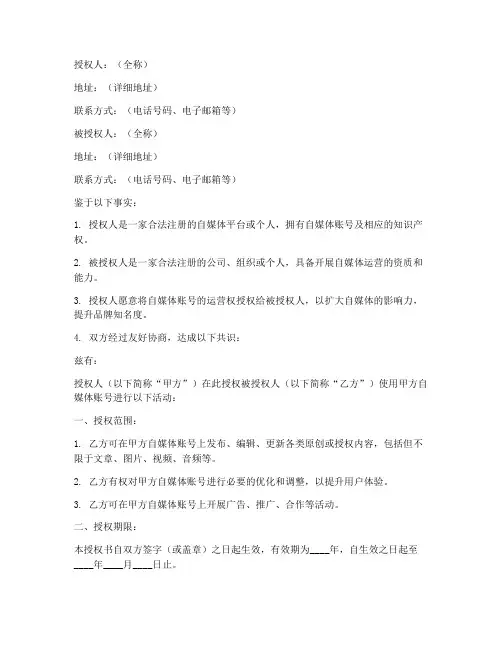 授权人：（全称）

地址：（详细地址）

联系方式：（电话号码、电子邮箱等）

被授权人：（全称）

地址：（详细地址）

联系方式：（电话号码、电子邮箱等）

鉴于以下事实：

1. 授权人是一家合法注册的自媒体平台或个人，拥有自媒体账号及相应的知识产权。

2. 被授权人是一家合法注册的公司、组织或个人，具备开展自媒体运营的资质和能力。

3. 授权人愿意将自媒体账号的运营权授权给被授权人，以扩大自媒体的影响力，提升品牌知名度。

4. 双方经过友好协商，达成以下共识：

兹有：

授权人（以下简称“甲方”）在此授权被授权人（以下简称“乙方”）使用甲方自媒体账号进行以下活动：

一、授权范围：

1. 乙方可在甲方自媒体账号上发布、编辑、更新各类原创或授权内容，包括但不限于文章、图片、视频、音频等。

2. 乙方有权对甲方自媒体账号进行必要的优化和调整，以提升用户体验。

3. 乙方可在甲方自媒体账号上开展广告、推广、合作等活动。

二、授权期限：

本授权书自双方签字（或盖章）之日起生效，有效期为____年，自生效之日起至____年____月____日止。